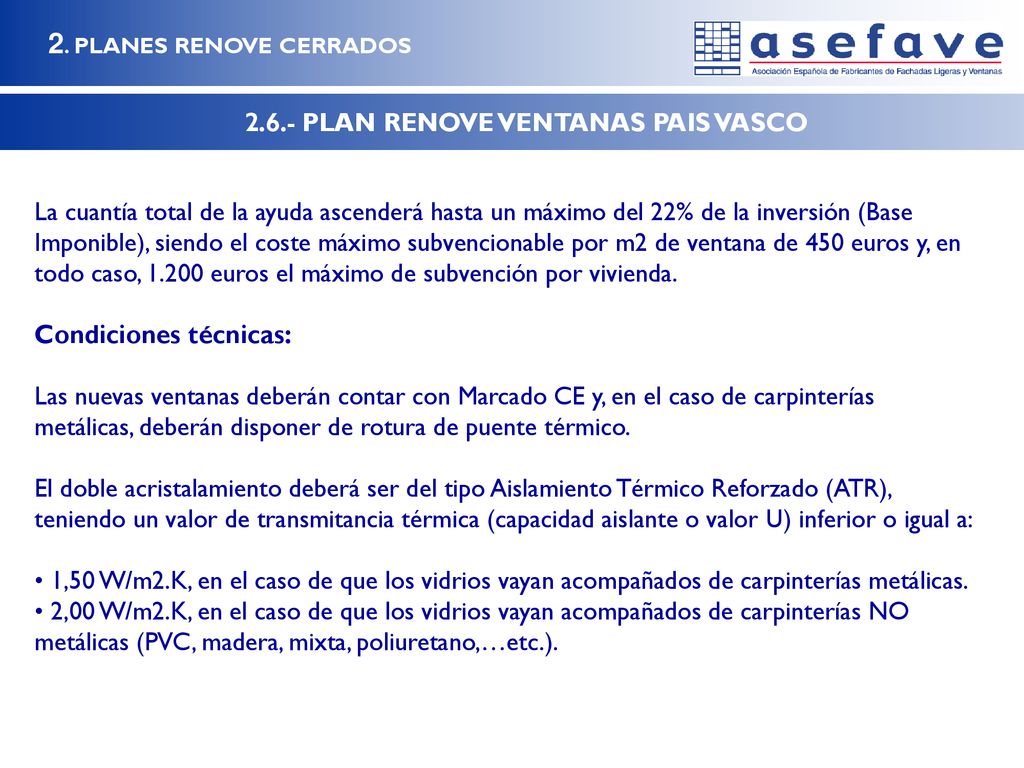 2. PLANES RENOVE CERRADOS

asefave
Asociación Española de Fabricantes de Fachadas Ligeras y Ventanas

2.6.- PLAN RENOVE VENTANAS PAIS VASCO

La cuantía total de la ayuda ascenderá hasta un máximo del 22% de la inversión (Base Imponible), siendo el coste máximo subvencionable por m2 de ventana de 450 euros y, en todo caso, 1.200 euros el máximo de subvención por vivienda.

Condiciones técnicas:

Las nuevas ventanas deberán contar con Marcado CE y, en el caso de carpinterías metálicas, deberán disponer de rotura de puente térmico.

El doble acristalamiento deberá ser del tipo Aislamiento Térmico Reforzado (ATR), teniendo un valor de transmitancia térmica (capacidad aislante o valor U) inferior o igual a:

• 1,50 W/m2.K, en el caso de que los vidrios vayan acompañados de carpinterías metálicas.
• 2,00 W/m2.K, en el caso de que los vidrios vayan acompañados de carpinterías NO metálicas (PVC, madera, mixta, poliuretano,…etc.).